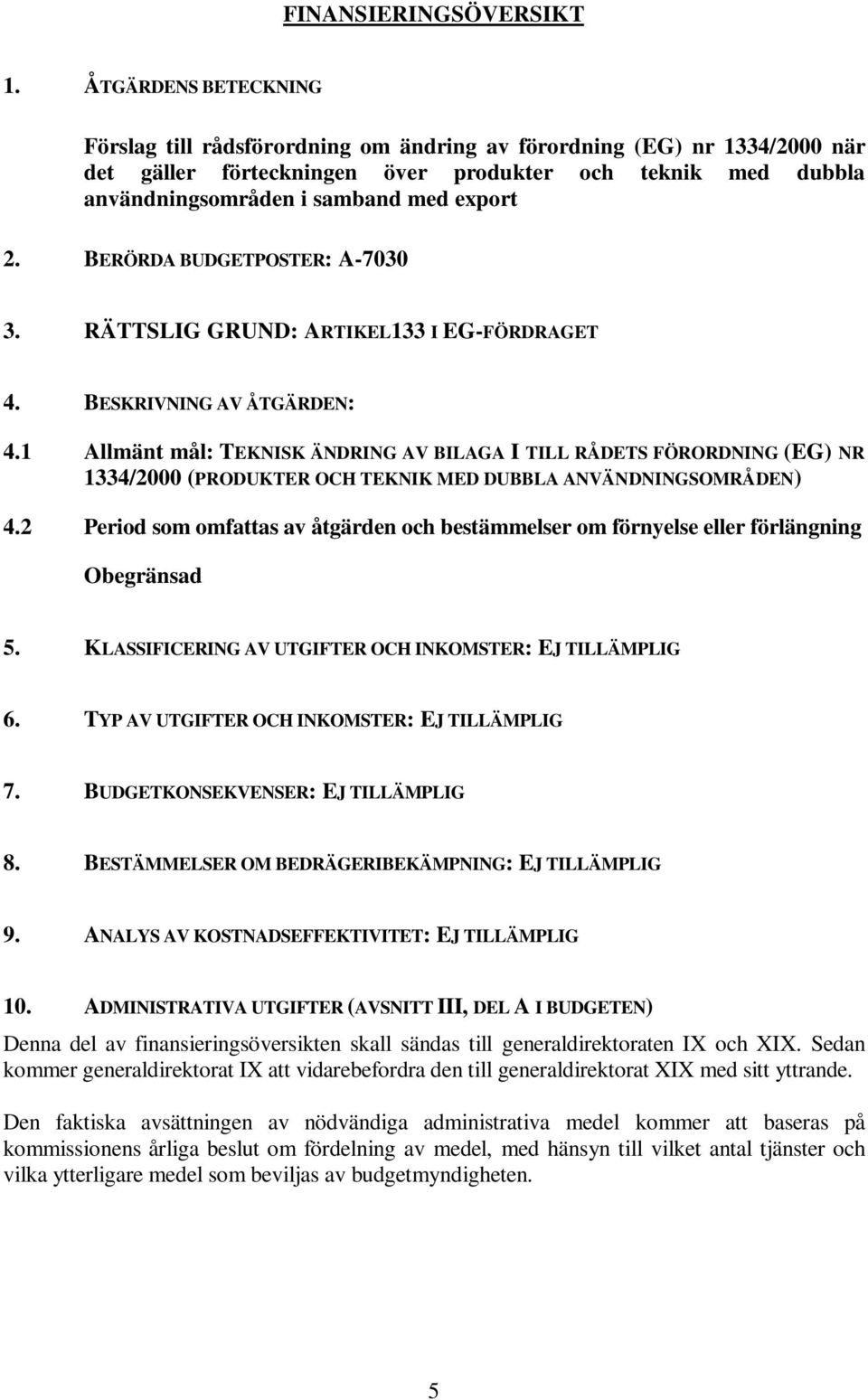 FINANSIERINGSÖVERSIKT

1. ÅTGÄRDENS BETECKNING

Förslag till rådsförordning om ändring av förordning (EG) nr 1334/2000 när det gäller förteckningen över produkter och teknik med dubbla användningsområden i samband med export

2. BERÖRDA BUDGETPOSTER: A-7030

3. RÄTTSLIG GRUND: ARTIKEL133 I EG-FÖRDRAGET

4. BESKRIVNING AV ÅTGÄRDEN:

4.1 Allmänt mål: TEKNISK ÄNDRING AV BILAGA I TILL RÅDETS FÖRORDNING (EG) NR 1334/2000 (PRODUKTER OCH TEKNIK MED DUBBLA ANVÄNDNINGSOMRÅDEN)

4.2 Period som omfattas av åtgärden och bestämmelser om förnyelse eller förlängning

Obegränsad

5. KLASSIFICERING AV UTGIFTER OCH INKOMSTER: EJ TILLÄMPLIG

6. TYP AV UTGIFTER OCH INKOMSTER: EJ TILLÄMPLIG

7. BUDGETKONSEKVENSER: EJ TILLÄMPLIG

8. BESTÄMMELSER OM BEDRÄGERIBEKÄMPNING: EJ TILLÄMPLIG

9. ANALYS AV KOSTNADSEFFEKTIVITET: EJ TILLÄMPLIG

10. ADMINISTRATIVA UTGIFTER (AVSNITT III, DEL A I BUDGETEN)

Denna del av finansieringsöversikten skall sändas till generaldirektoraten IX och XIX. Sedan kommer generaldirektorat IX att vidarebefordra den till generaldirektorat XIX med sitt yttrande.

Den faktiska avsättningen av nödvändiga administrativa medel kommer att baseras på kommissionens årliga beslut om fördelning av medel, med hänsyn till vilket antal tjänster och vilka ytterligare medel som beviljas av budgetmyndigheten.

5